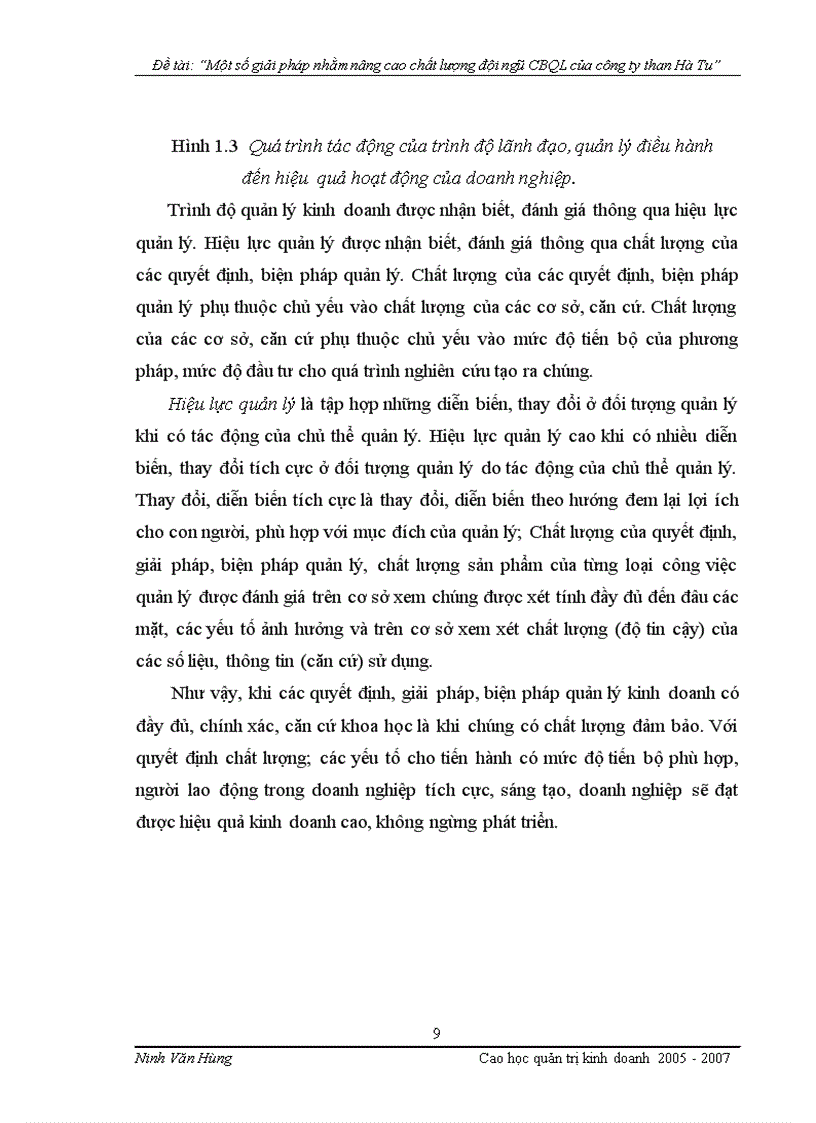 Đề tài: "Một số giải pháp nhằm nâng cao chất lượng đội ngũ CBQL của công ty than Hà Tu"

Hình 1.3 Quá trình tác động của trình độ lãnh đạo, quản lý điều hành đến hiệu quả hoạt động của doanh nghiệp.

Trình độ quản lý kinh doanh được nhận biết, đánh giá thông qua hiệu lực quản lý. Hiệu lực quản lý được nhận biết, đánh giá thông qua chất lượng của các quyết định, biện pháp quản lý. Chất lượng của các quyết định, biện pháp quản lý phụ thuộc chủ yếu vào chất lượng của các cơ sở, căn cứ. Chất lượng của các cơ sở, căn cứ phụ thuộc chủ yếu vào mức độ tiến bộ của phương pháp, mức độ đầu tư cho quá trình nghiên cứu tạo ra chúng.

Hiệu lực quản lý là tập hợp những diễn biến, thay đổi ở đối tượng quản lý khi có tác động của chủ thể quản lý. Hiệu lực quản lý cao khi có nhiều diễn biến, thay đổi tích cực ở đối tượng quản lý do tác động của chủ thể quản lý. Thay đổi, diễn biến tích cực là thay đổi, diễn biến theo hướng đem lại lợi ích cho con người, phù hợp với mục đích của quản lý; Chất lượng của quyết định, giải pháp, biện pháp quản lý, chất lượng sản phẩm của từng loại công việc quản lý được đánh giá trên cơ sở xem chúng được xét tính đầy đủ đến đâu các mặt, các yếu tố ảnh hưởng và trên cơ sở xem xét chất lượng (độ tin cậy) của các số liệu, thông tin (căn cứ) sử dụng.

Như vậy, khi các quyết định, giải pháp, biện pháp quản lý kinh doanh có đầy đủ, chính xác, căn cứ khoa học là khi chúng có chất lượng đảm bảo. Với quyết định chất lượng; các yếu tố cho tiến hành có mức độ tiến bộ phù hợp, người lao động trong doanh nghiệp tích cực, sáng tạo, doanh nghiệp sẽ đạt được hiệu quả kinh doanh cao, không ngừng phát triển.

9

Ninh Văn Hùng Cao học quản trị kinh doanh 2005 - 2007